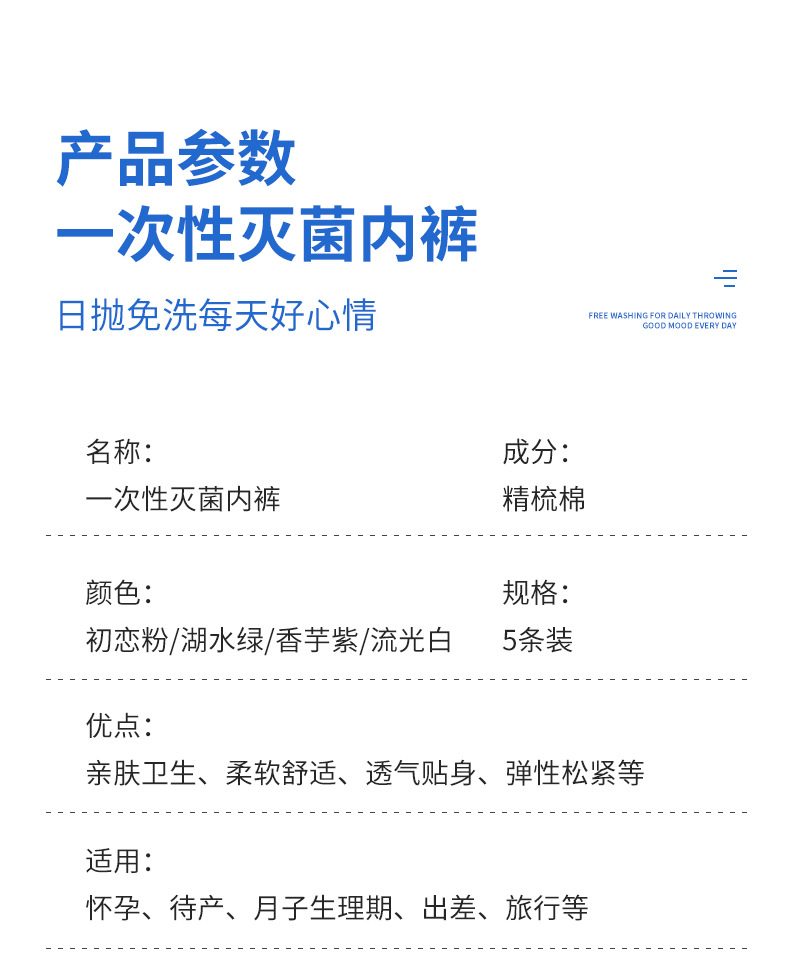 产品参数
一次性灭菌内裤

日抛免洗每天好心情

FREE WASHING FOR DAILY THROWING
GOOD MOOD EVERY DAY

名称:
一次性灭菌内裤

成分:
精梳棉

颜色:
初恋粉/湖水绿/香芋紫/流光白

规格:
5条装

优点:
亲肤卫生、柔软舒适、透气贴身、弹性松紧等

适用:
怀孕、待产、月子生理期、出差、旅行等